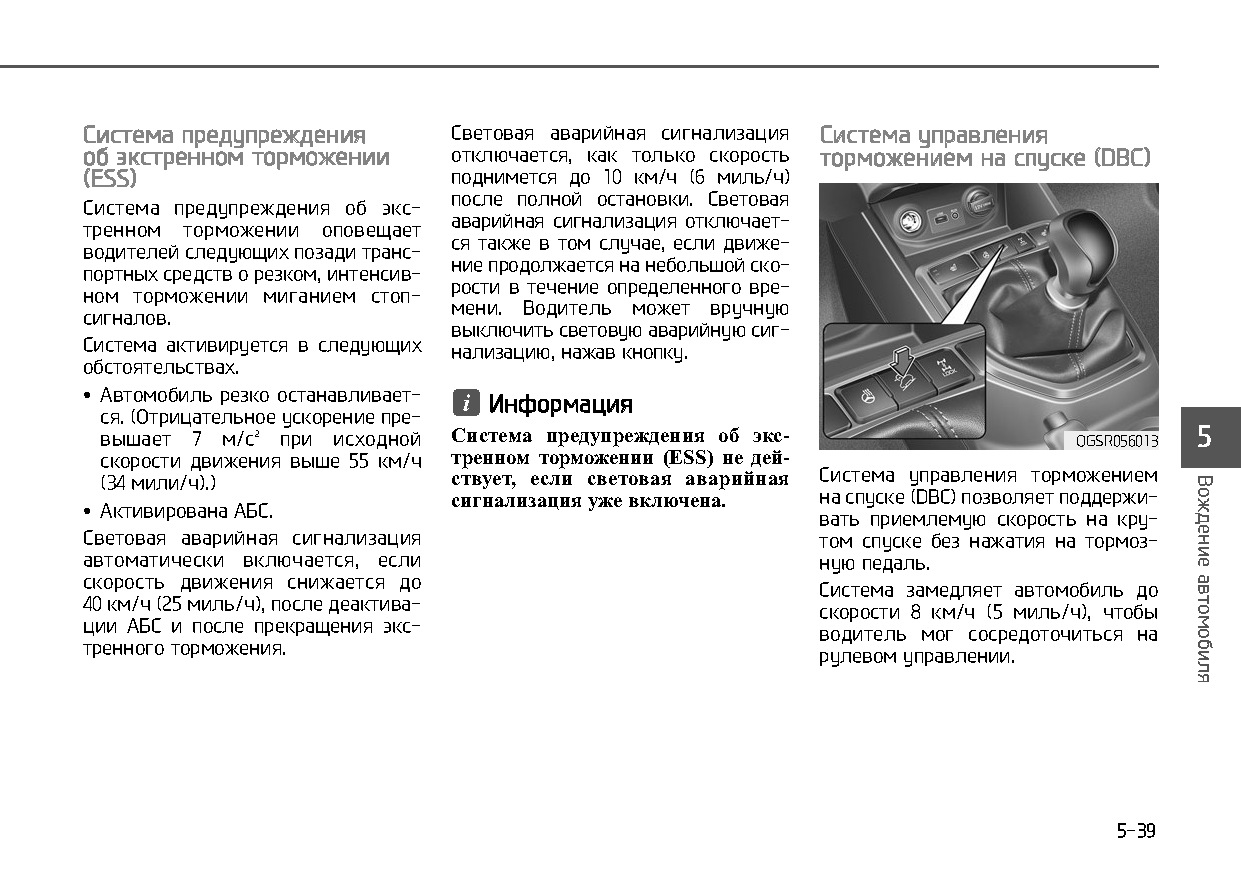 Система предупреждения об экстренном торможении (ESS)

Система предупреждения об экстренном торможении оповещает водителей следующих позади транспортных средств о резком, интенсивном торможении миганием стоп-сигналов.

Система активируется в следующих обстоятельствах.

• Автомобиль резко останавливается. (Отрицательное ускорение превышает 7 м/с$^2$ при исходной скорости движения выше 55 км/ч (34 мили/ч).)

• Активирована АБС.

Световая аварийная сигнализация автоматически включается, если скорость движения снижается до 40 км/ч (25 миль/ч), после деактивации АБС и после прекращения экстренного торможения.

Световая аварийная сигнализация отключается, как только скорость поднимется до 10 км/ч (6 миль/ч) после полной остановки. Световая аварийная сигнализация отключается также в том случае, если движение продолжается на небольшой скорости в течение определенного времени. Водитель может вручную выключить световую аварийную сигнализацию, нажав кнопку.

i Информация

Система предупреждения об экстренном торможении (ESS) не действует, если световая аварийная сигнализация уже включена.

Система управления торможением на спуске (DBC)

OGSR056013

Система управления торможением на спуске (DBC) позволяет поддерживать приемлемую скорость на крутом спуске без нажатия на тормозную педаль.

Система замедляет автомобиль до скорости 8 км/ч (5 миль/ч), чтобы водитель мог сосредоточиться на рулевом управлении.

5

Вождение автомобиля

5-39